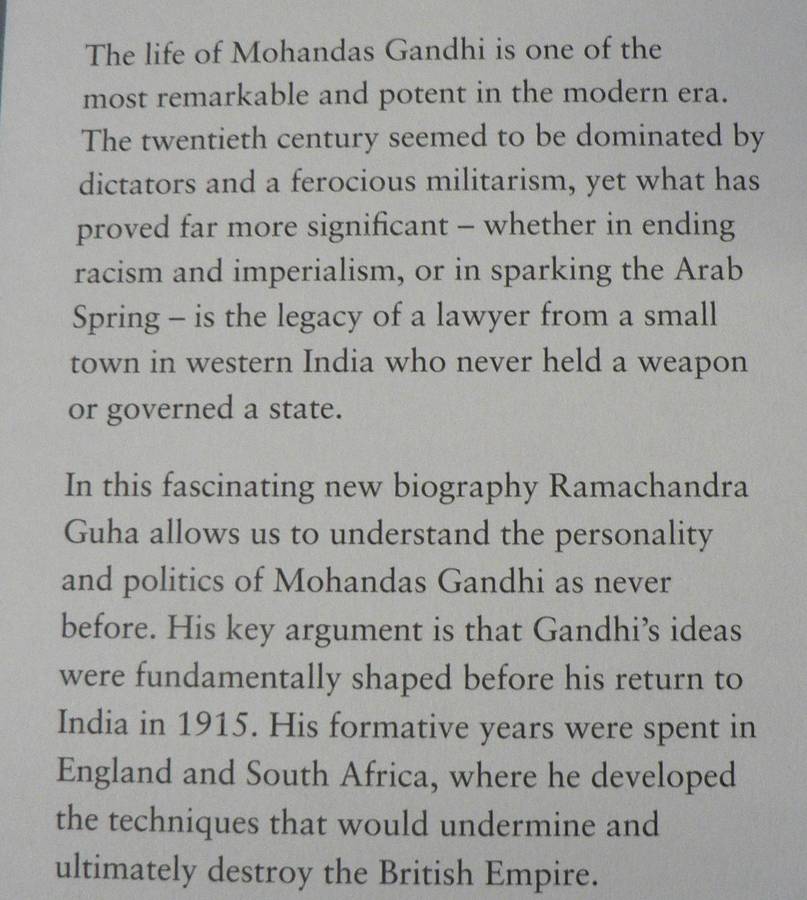 The life of Mohandas Gandhi is one of the most remarkable and potent in the modern era. The twentieth century seemed to be dominated by dictators and a ferocious militarism, yet what has proved far more significant – whether in ending racism and imperialism, or in sparking the Arab Spring – is the legacy of a lawyer from a small town in western India who never held a weapon or governed a state.

In this fascinating new biography Ramachandra Guha allows us to understand the personality and politics of Mohandas Gandhi as never before. His key argument is that Gandhi's ideas were fundamentally shaped before his return to India in 1915. His formative years were spent in England and South Africa, where he developed the techniques that would undermine and ultimately destroy the British Empire.